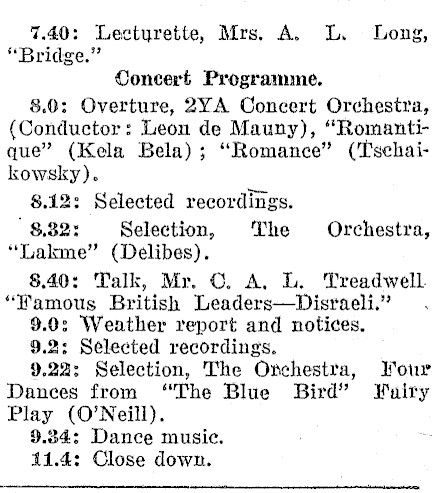 7.40: Lecturette, Mrs. A. L. Long, "Bridge."

Concert Programme.

8.0: Overture, 2YA Concert Orchestra, (Conductor: Leon de Mauny), "Romantique" (Kela Bela); "Romance" (Tschaikowsky).

8.12: Selected recordings.

8.32: Selection, The Orchestra, "Lakme" (Delibes).

8.40: Talk, Mr. C. A. L. Treadwell "Famous British Leaders—Disraeli."

9.0: Weather report and notices.

9.2: Selected recordings.

9.22: Selection, The Orchestra, Four Dances from "The Blue Bird" Fairy Play (O'Neill).

9.34: Dance music.

11.4: Close down.